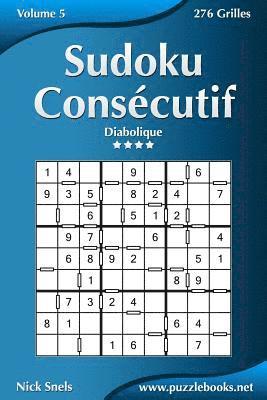 Volume 5

276 Grilles

Sudoku Consécutif

Diabolique

★★★★

| | | | | | | | | |
|---|---|---|---|---|---|---|---|---|
| 1 | 4 | | | 9 | | | 6 | |
| 9 | 3 | 5 | | 8 | 2 | 4 | | 7 |
| | | 6 | | 5 | 1 | 2 | | |
| | 9 | 7 | | | 6 | | | 4 |
| | 6 | 8 | 9 | 2 | | | 5 | 1 |
| | | 1 | | | | 8 | 9 | |
| | 7 | 3 | 2 | 4 | | | | |
| 8 | 1 | | | | | 6 | 4 | |
| | | | 1 | 6 | | | 7 | |

Nick Snels

www.puzzlebooks.net